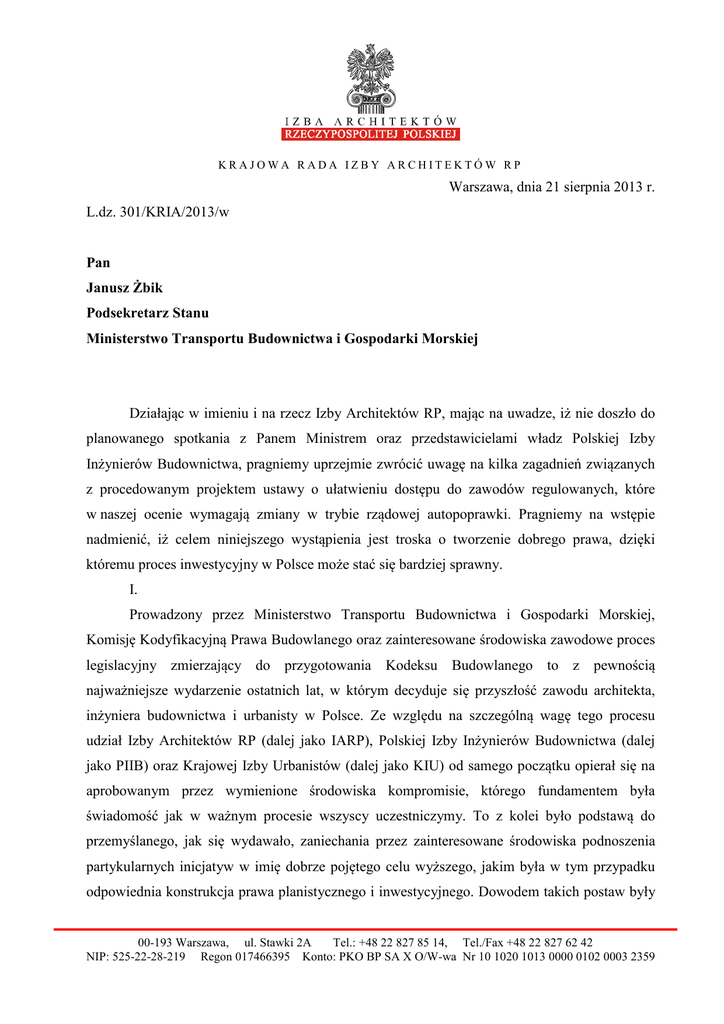 IZBA ARCHITEKTÓW
RZECZYPOSPOLITEJ POLSKIEJ

KRAJOWA RADA IZBY ARCHITEKTÓW RP

Warszawa, dnia 21 sierpnia 2013 r.

L.dz. 301/KRIA/2013/w

Pan
Janusz Żbik
Podsekretarz Stanu
Ministerstwo Transportu Budownictwa i Gospodarki Morskiej

Działając w imieniu i na rzecz Izby Architektów RP, mając na uwadze, iż nie doszło do planowanego spotkania z Panem Ministrem oraz przedstawicielami władz Polskiej Izby Inżynierów Budownictwa, pragniemy uprzejmie zwrócić uwagę na kilka zagadnień związanych z procedowanym projektem ustawy o ułatwieniu dostępu do zawodów regulowanych, które w naszej ocenie wymagają zmiany w trybie rządowej autopoprawki. Pragniemy na wstępie nadmienić, iż celem niniejszego wystąpienia jest troska o tworzenie dobrego prawa, dzięki któremu proces inwestycyjny w Polsce może stać się bardziej sprawny.

I.

Prowadzony przez Ministerstwo Transportu Budownictwa i Gospodarki Morskiej, Komisję Kodyfikacyjną Prawa Budowlanego oraz zainteresowane środowiska zawodowe proces legislacyjny zmierzający do przygotowania Kodeksu Budowlanego to z pewnością najważniejsze wydarzenie ostatnich lat, w którym decyduje się przyszłość zawodu architekta, inżyniera budownictwa i urbanisty w Polsce. Ze względu na szczególną wagę tego procesu udział Izby Architektów RP (dalej jako IARP), Polskiej Izby Inżynierów Budownictwa (dalej jako PIIB) oraz Krajowej Izby Urbanistów (dalej jako KIU) od samego początku opierał się na aprobowanym przez wymienione środowiska kompromisie, którego fundamentem była świadomość jak w ważnym procesie wszyscy uczestniczymy. To z kolei było podstawą do przemyślanego, jak się wydawało, zaniechania przez zainteresowane środowiska podnoszenia partykularnych inicjatyw w imię dobrze pojętego celu wyższego, jakim była w tym przypadku odpowiednia konstrukcja prawa planistycznego i inwestycyjnego. Dowodem takich postaw były

00-193 Warszawa, ul. Stawki 2A Tel.: +48 22 827 85 14, Tel./Fax +48 22 827 62 42
NIP: 525-22-28-219 Regon 017466395 Konto: PKO BP SA X O/W-wa Nr 10 1020 1013 0000 0102 0003 2359